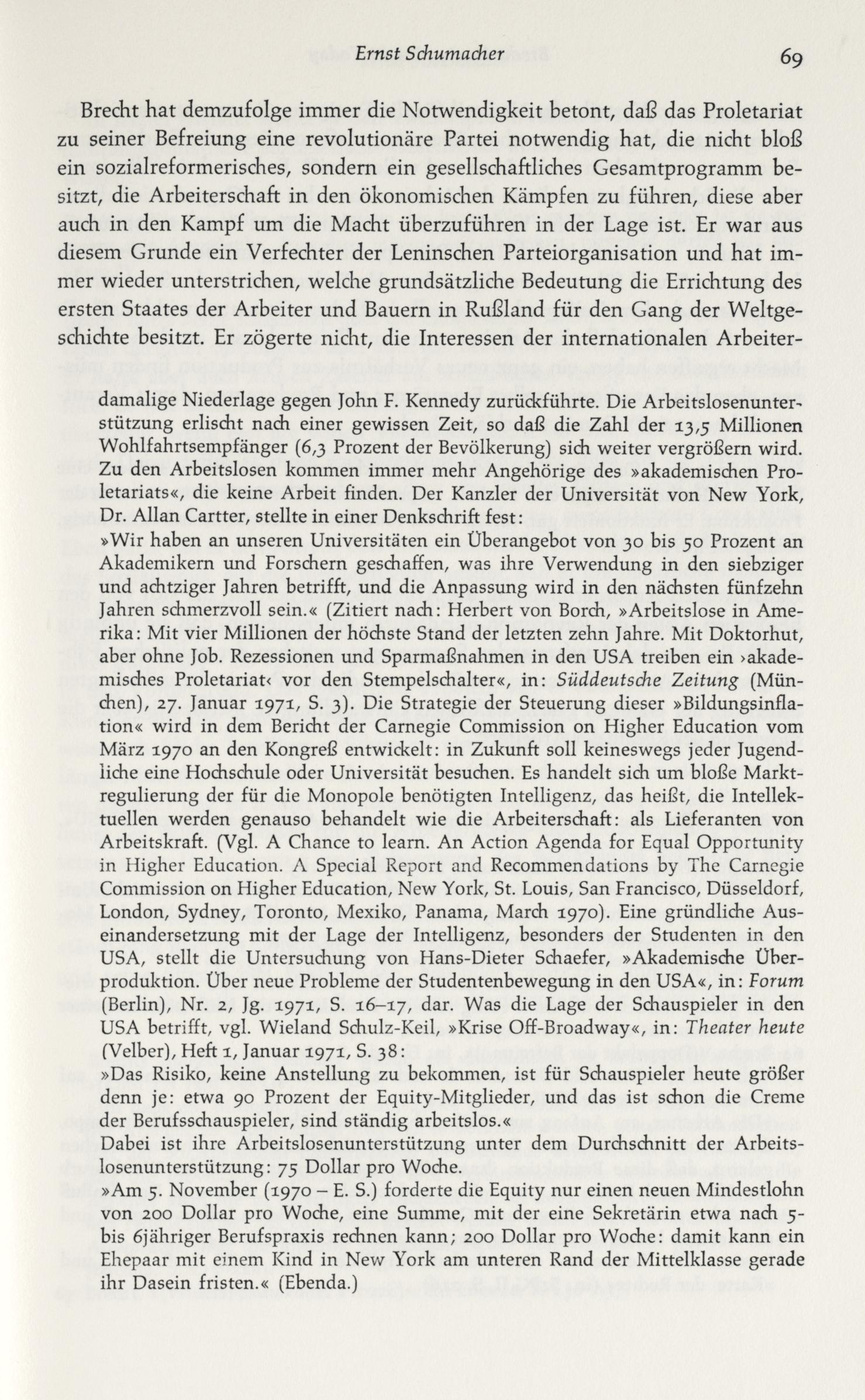 Ernst Schumacher 69

Brecht hat demzufolge immer die Notwendigkeit betont, daß das Proletariat zu seiner Befreiung eine revolutionäre Partei notwendig hat, die nicht bloß ein sozialreformerisches, sondern ein gesellschaftliches Gesamtprogramm besitzt, die Arbeiterschaft in den ökonomischen Kämpfen zu führen, diese aber auch in den Kampf um die Macht überzuführen in der Lage ist. Er war aus diesem Grunde ein Verfechter der Leninschen Parteiorganisation und hat immer wieder unterstrichen, welche grundsätzliche Bedeutung die Errichtung des ersten Staates der Arbeiter und Bauern in Rußland für den Gang der Weltgeschichte besitzt. Er zögerte nicht, die Interessen der internationalen Arbeiter-

damalige Niederlage gegen John F. Kennedy zurückführte. Die Arbeitslosenunterstützung erlischt nach einer gewissen Zeit, so daß die Zahl der 13,5 Millionen Wohlfahrtsempfänger (6,3 Prozent der Bevölkerung) sich weiter vergrößern wird. Zu den Arbeitslosen kommen immer mehr Angehörige des »akademischen Proletariats«, die keine Arbeit finden. Der Kanzler der Universität von New York, Dr. Allan Cartter, stellte in einer Denkschrift fest:
»Wir haben an unseren Universitäten ein Überangebot von 30 bis 50 Prozent an Akademikern und Forschern geschaffen, was ihre Verwendung in den siebziger und achtziger Jahren betrifft, und die Anpassung wird in den nächsten fünfzehn Jahren schmerzvoll sein.« (Zitiert nach: Herbert von Borch, »Arbeitslose in Amerika: Mit vier Millionen der höchste Stand der letzten zehn Jahre. Mit Doktorhut, aber ohne Job. Rezessionen und Sparmaßnahmen in den USA treiben ein ›akademisches Proletariat‹ vor den Stempelschalter«, in: Süddeutsche Zeitung (München), 27. Januar 1971, S. 3). Die Strategie der Steuerung dieser »Bildungsinflation« wird in dem Bericht der Carnegie Commission on Higher Education vom März 1970 an den Kongreß entwickelt: in Zukunft soll keineswegs jeder Jugendliche eine Hochschule oder Universität besuchen. Es handelt sich um bloße Marktregulierung der für die Monopole benötigten Intelligenz, das heißt, die Intellektuellen werden genauso behandelt wie die Arbeiterschaft: als Lieferanten von Arbeitskraft. (Vgl. A Chance to learn. An Action Agenda for Equal Opportunity in Higher Education. A Special Report and Recommendations by The Carnegie Commission on Higher Education, New York, St. Louis, San Francisco, Düsseldorf, London, Sydney, Toronto, Mexiko, Panama, March 1970). Eine gründliche Auseinandersetzung mit der Lage der Intelligenz, besonders der Studenten in den USA, stellt die Untersuchung von Hans-Dieter Schaefer, »Akademische Überproduktion. Über neue Probleme der Studentenbewegung in den USA«, in: Forum (Berlin), Nr. 2, Jg. 1971, S. 16–17, dar. Was die Lage der Schauspieler in den USA betrifft, vgl. Wieland Schulz-Keil, »Krise Off-Broadway«, in: Theater heute (Velber), Heft 1, Januar 1971, S. 38:
»Das Risiko, keine Anstellung zu bekommen, ist für Schauspieler heute größer denn je: etwa 90 Prozent der Equity-Mitglieder, und das ist schon die Creme der Berufsschauspieler, sind ständig arbeitslos.«
Dabei ist ihre Arbeitslosenunterstützung unter dem Durchschnitt der Arbeitslosenunterstützung: 75 Dollar pro Woche.
»Am 5. November (1970 – E. S.) forderte die Equity nur einen neuen Mindestlohn von 200 Dollar pro Woche, eine Summe, mit der eine Sekretärin etwa nach 5- bis 6jähriger Berufspraxis rechnen kann; 200 Dollar pro Woche: damit kann ein Ehepaar mit einem Kind in New York am unteren Rand der Mittelklasse gerade ihr Dasein fristen.« (Ebenda.)